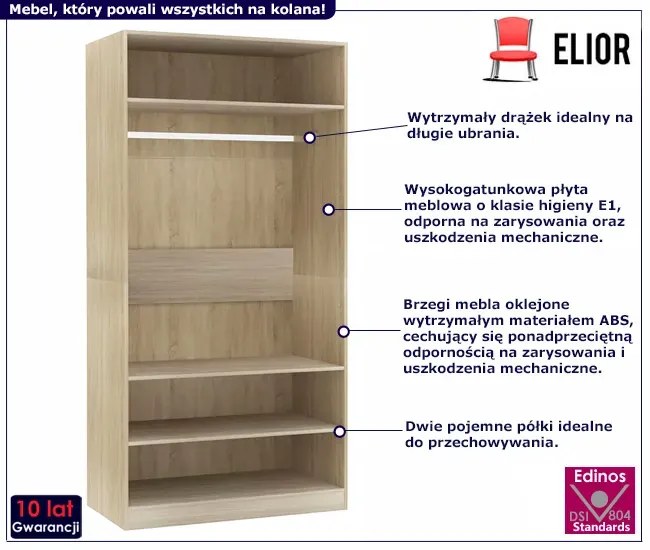 Mebel, który powali wszystkich na kolana!

ELIOR

Wytrzymały drążek idealny na długie ubrania.

Wysokogatunkowa płyta meblowa o klasie higieny E1, odporna na zarysowania oraz uszkodzenia mechaniczne.

Brzegi mebla oklejone wytrzymałym materiałem ABS, cechujący się ponadprzeciętną odpornością na zarysowania i uszkodzenia mechaniczne.

Dwie pojemne półki idealne do przechowywania.

10 lat Gwarancji

Edinos DSI 804 Standards